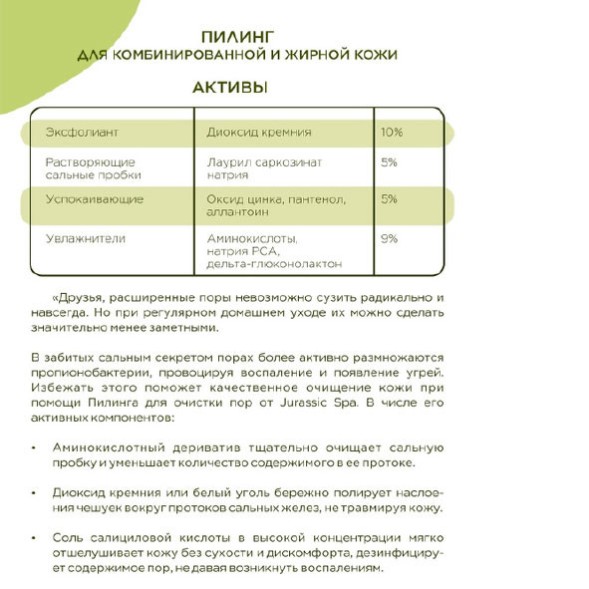 ПИЛИНГ
ДЛЯ КОМБИНИРОВАННОЙ И ЖИРНОЙ КОЖИ

АКТИВЫ

| Эксфолиант | Диоксид кремния | 10% |
|---|---|---|
| Растворяющие сальные пробки | Лаурил саркозинат натрия | 5% |
| Успокаивающие | Оксид цинка, пантенол, аллантоин | 5% |
| Увлажнители | Аминокислоты, натрия PCA, дельта-глюконолактон | 9% |

«Друзья, расширенные поры невозможно сузить радикально и навсегда. Но при регулярном домашнем уходе их можно сделать значительно менее заметными.

В забитых сальным секретом порах более активно размножаются пропионобактерии, провоцируя воспаление и появление угрей. Избежать этого поможет качественное очищение кожи при помощи Пилинга для очистки пор от Jurassic Spa. В числе его активных компонентов:

• Аминокислотный дериватив тщательно очищает сальную пробку и уменьшает количество содержимого в ее протоке.

• Диоксид кремния или белый уголь бережно полирует наслоения чешуек вокруг протоков сальных желез, не травмируя кожу.

• Соль салициловой кислоты в высокой концентрации мягко отшелушивает кожу без сухости и дискомфорта, дезинфицирует содержимое пор, не давая возникнуть воспалениям.